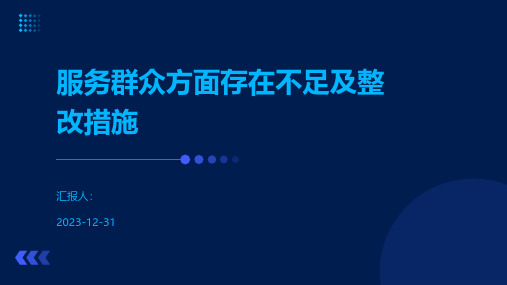 服务群众方面存在不足及整改措施

汇报人:

2023-12-31